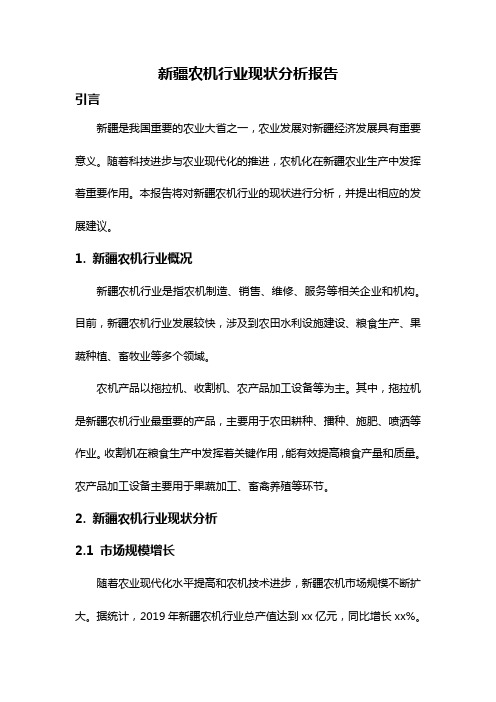 新疆农机行业现状分析报告

引言

新疆是我国重要的农业大省之一，农业发展对新疆经济发展具有重要意义。随着科技进步与农业现代化的推进，农机化在新疆农业生产中发挥着重要作用。本报告将对新疆农机行业的现状进行分析，并提出相应的发展建议。

1. 新疆农机行业概况

新疆农机行业是指农机制造、销售、维修、服务等相关企业和机构。目前，新疆农机行业发展较快，涉及到农田水利设施建设、粮食生产、果蔬种植、畜牧业等多个领域。

农机产品以拖拉机、收割机、农产品加工设备等为主。其中，拖拉机是新疆农机行业最重要的产品，主要用于农田耕种、播种、施肥、喷洒等作业。收割机在粮食生产中发挥着关键作用，能有效提高粮食产量和质量。农产品加工设备主要用于果蔬加工、畜禽养殖等环节。

2. 新疆农机行业现状分析

2.1 市场规模增长

随着农业现代化水平提高和农机技术进步，新疆农机市场规模不断扩大。据统计，2019 年新疆农机行业总产值达到 xx 亿元，同比增长 xx%。